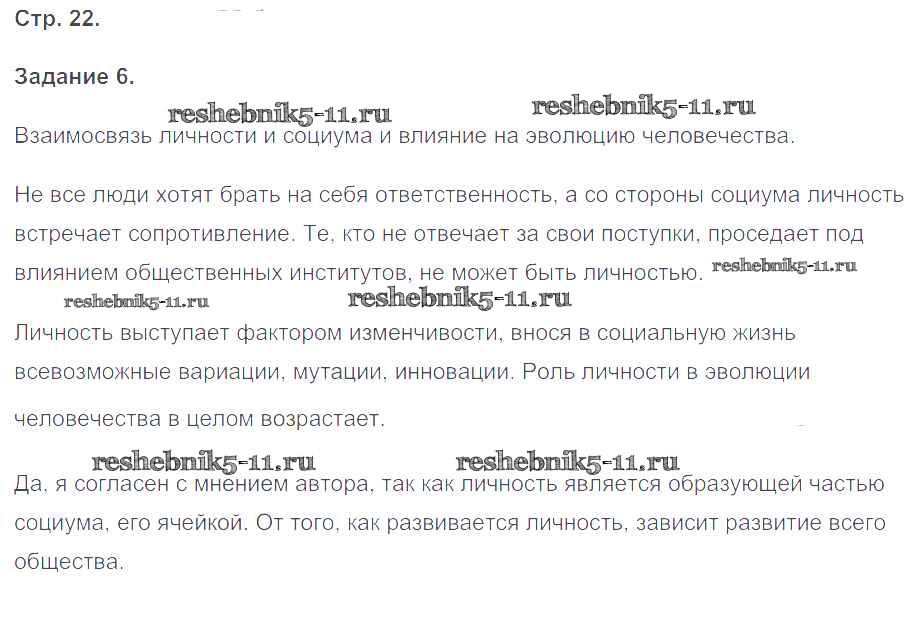 Стр. 22.

Задание 6.

Взаимосвязь личности и социума и влияние на эволюцию человечества.

Не все люди хотят брать на себя ответственность, а со стороны социума личность встречает сопротивление. Те, кто не отвечает за свои поступки, проседает под влиянием общественных институтов, не может быть личностью.

Личность выступает фактором изменчивости, внося в социальную жизнь всевозможные вариации, мутации, инновации. Роль личности в эволюции человечества в целом возрастает.

Да, я согласен с мнением автора, так как личность является образующей частью социума, его ячейкой. От того, как развивается личность, зависит развитие всего общества.

reshebnik5-11.ru